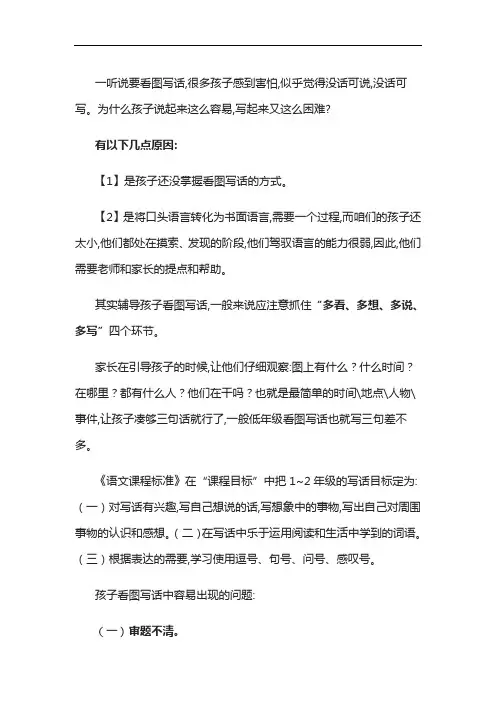 一听说要看图写话,很多孩子感到害怕,似乎觉得没话可说,没话可写。为什么孩子说起来这么容易,写起来又这么困难?

有以下几点原因:

【1】是孩子还没掌握看图写话的方式。

【2】是将口头语言转化为书面语言,需要一个过程,而咱们的孩子还太小,他们都处在摸索、发现的阶段,他们驾驭语言的能力很弱,因此,他们需要老师和家长的提点和帮助。

其实辅导孩子看图写话,一般来说应注意抓住“多看、多想、多说、多写”四个环节。

家长在引导孩子的时候,让他们仔细观察:图上有什么?什么时间?在哪里?都有什么人?他们在干吗?也就是最简单的时间\地点\人物\事件,让孩子凑够三句话就行了,一般低年级看图写话也就写三句差不多。

《语文课程标准》在“课程目标”中把 1~2 年级的写话目标定为:(一)对写话有兴趣,写自己想说的话,写想象中的事物,写出自己对周围事物的认识和感想。(二)在写话中乐于运用阅读和生活中学到的词语。(三)根据表达的需要,学习使用逗号、句号、问号、感叹号。

孩子看图写话中容易出现的问题:

(一)审题不清。